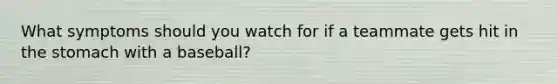 What symptoms should you watch for if a teammate gets hit in the stomach with a baseball?